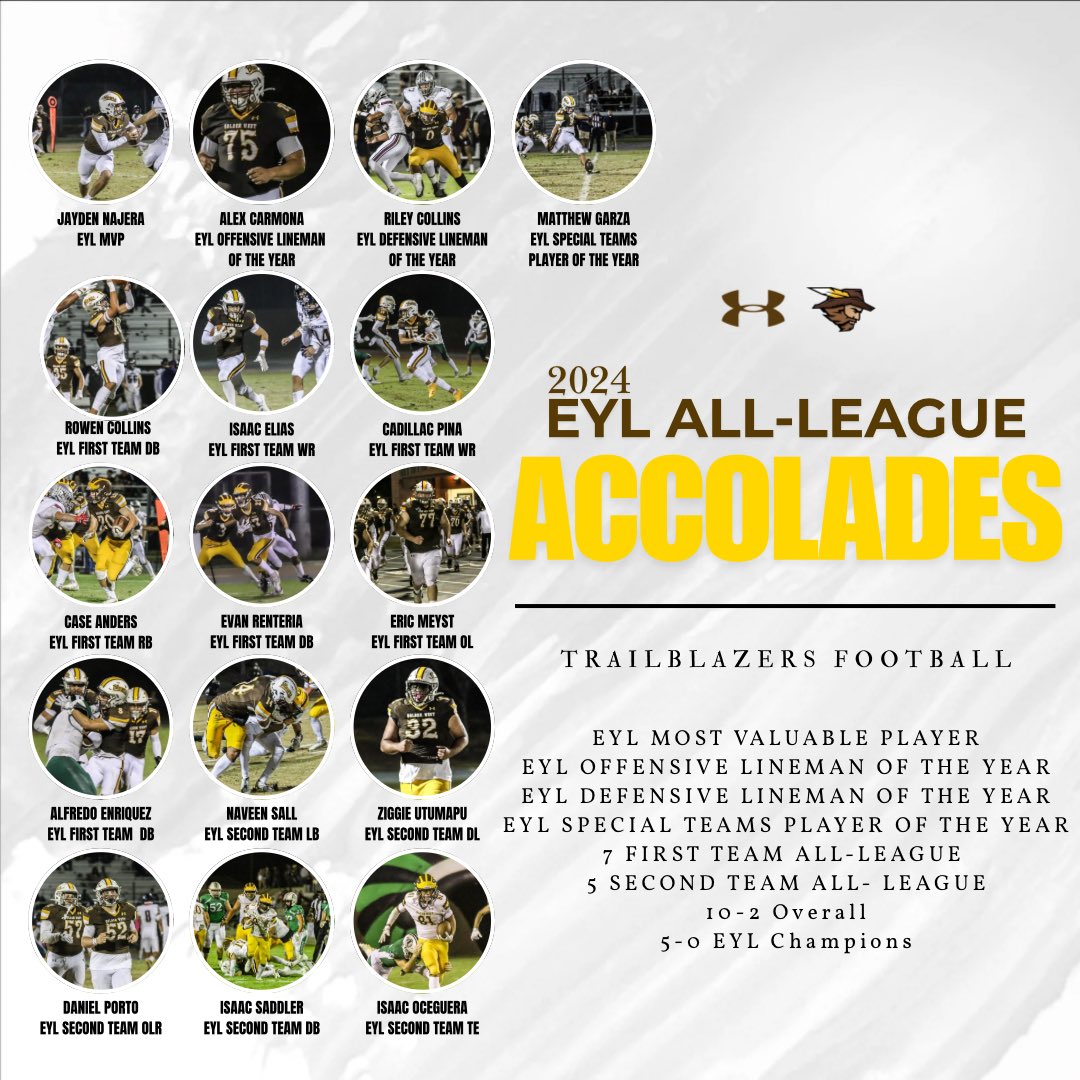 JAYDEN NAJERA
EYL MVP

ALEX CARMONA
EYL OFFENSIVE LINEMAN OF THE YEAR

RILEY COLLINS
EYL DEFENSIVE LINEMAN OF THE YEAR

MATTHEW GARZA
EYL SPECIAL TEAMS PLAYER OF THE YEAR

ROWEN COLLINS
EYL FIRST TEAM DB

ISAAC ELIAS
EYL FIRST TEAM WR

CADILLAC PINA
EYL FIRST TEAM WR

CASE ANDERS
EYL FIRST TEAM RB

EVAN RENTERIA
EYL FIRST TEAM DB

ERIC MEYST
EYL FIRST TEAM OL

ALFREDO ENRIQUEZ
EYL FIRST TEAM DB

NAVEEN SALL
EYL SECOND TEAM LB

ZIGGIE UTUMAPU
EYL SECOND TEAM DL

DANIEL PORTO
EYL SECOND TEAM OLR

ISAAC SADDLER
EYL SECOND TEAM DB

ISAAC OCEGUERA
EYL SECOND TEAM TE

2024
EYL ALL-LEAGUE
ACCOLADES

TRAILBLAZERS FOOTBALL

EYL MOST VALUABLE PLAYER
EYL OFFENSIVE LINEMAN OF THE YEAR
EYL DEFENSIVE LINEMAN OF THE YEAR
EYL SPECIAL TEAMS PLAYER OF THE YEAR
7 FIRST TEAM ALL-LEAGUE
5 SECOND TEAM ALL- LEAGUE
10-2 Overall
5-0 EYL Champions